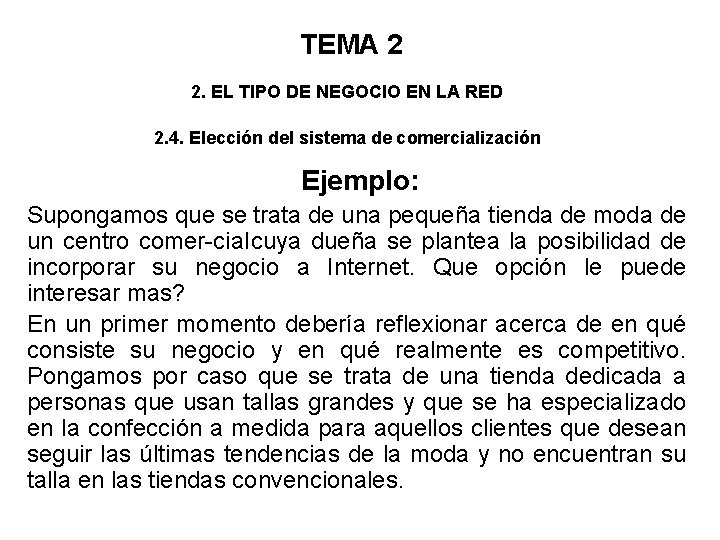 TEMA 2

2. EL TIPO DE NEGOCIO EN LA RED

2.4. Elección del sistema de comercialización

Ejemplo:

Supongamos que se trata de una pequeña tienda de moda de un centro comer-cialcuya dueña se plantea la posibilidad de incorporar su negocio a Internet. Que opción le puede interesar mas?

En un primer momento debería reflexionar acerca de en qué consiste su negocio y en qué realmente es competitivo. Pongamos por caso que se trata de una tienda dedicada a personas que usan tallas grandes y que se ha especializado en la confección a medida para aquellos clientes que desean seguir las últimas tendencias de la moda y no encuentran su talla en las tiendas convencionales.